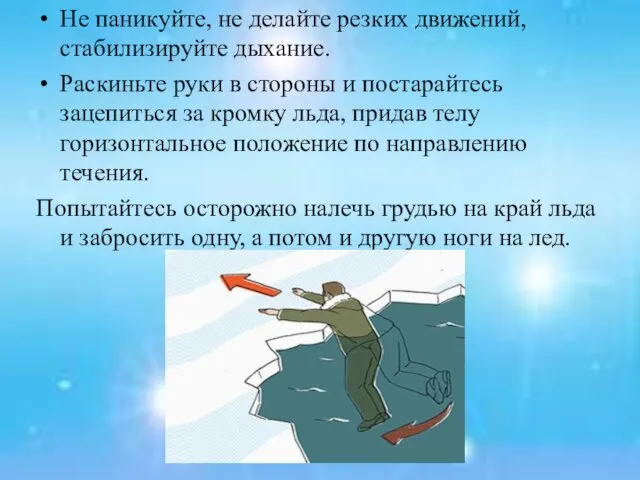 • Не паникуйте, не делайте резких движений, стабилизируйте дыхание.

• Раскиньте руки в стороны и постарайтесь зацепиться за кромку льда, придав телу горизонтальное положение по направлению течения.

Попытайтесь осторожно налечь грудью на край льда и забросить одну, а потом и другую ноги на лед.